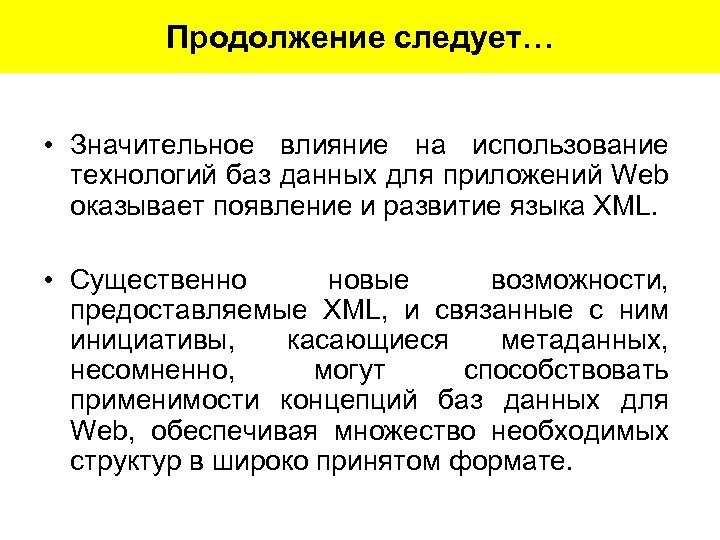 Продолжение следует…

• Значительное влияние на использование технологий баз данных для приложений Web оказывает появление и развитие языка XML.

• Существенно новые возможности, предоставляемые XML, и связанные с ним инициативы, касающиеся метаданных, несомненно, могут способствовать применимости концепций баз данных для Web, обеспечивая множество необходимых структур в широко принятом формате.